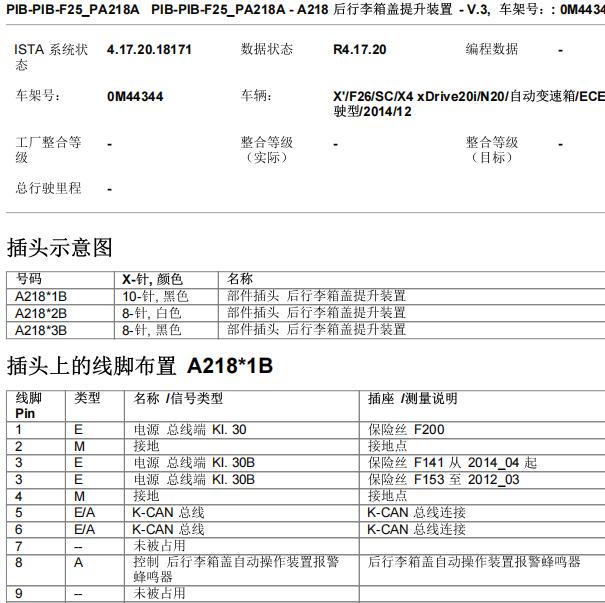 PIB-PIB-F25_PA218A PIB-PIB-F25_PA218A - A218 后行李箱盖提升装置 - V.3, 车架号：: 0M4434

ISTA 系统状态 4.17.20.18171 数据状态 R4.17.20 编程数据 -

车架号: 0M44344 车辆: X'/F26/SC/X4 xDrive20i/N20/自动变速箱/ECE 驶型/2014/12

工厂整合等级 - 整合等级（实际） - 整合等级（目标） -

总行驶里程 -

插头示意图

| 号码 | X-针, 颜色 | 名称 |
|---|---|---|
| A218*1B | 10-针, 黑色 | 部件插头 后行李箱盖提升装置 |
| A218*2B | 8-针, 白色 | 部件插头 后行李箱盖提升装置 |
| A218*3B | 8-针, 黑色 | 部件插头 后行李箱盖提升装置 |

插头上的线脚布置 A218*1B

| 线脚 Pin | 类型 | 名称 /信号类型 | 插座 /测量说明 |
|---|---|---|---|
| 1 | E | 电源 总线端 Kl. 30 | 保险丝 F200 |
| 2 | M | 接地 | 接地点 |
| 3 | E | 电源 总线端 Kl. 30B | 保险丝 F141 从 2014_04 起 |
| 3 | E | 电源 总线端 Kl. 30B | 保险丝 F153 至 2012_03 |
| 4 | M | 接地 | 接地点 |
| 5 | E/A | K-CAN 总线 | K-CAN 总线连接 |
| 6 | E/A | K-CAN 总线 | K-CAN 总线连接 |
| 7 | -- | 未被占用 | |
| 8 | A | 控制 后行李箱盖自动操作装置报警蜂鸣器 | 后行李箱盖自动操作装置报警蜂鸣器 |
| 9 | -- | 未被占用 | |